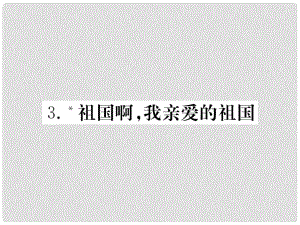 3. * 祖国啊,我亲爱的祖国